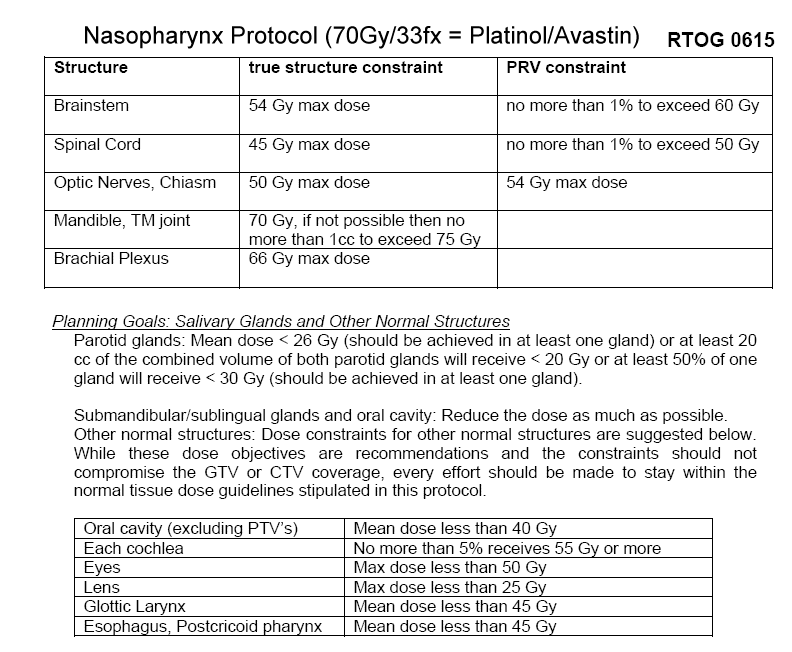 Nasopharynx Protocol (70Gy/33fx = Platinol/Avastin) RTOG 0615

| Structure | true structure constraint | PRV constraint |
|---|---|---|
| Brainstem | 54 Gy max dose | no more than 1% to exceed 60 Gy |
| Spinal Cord | 45 Gy max dose | no more than 1% to exceed 50 Gy |
| Optic Nerves, Chiasm | 50 Gy max dose | 54 Gy max dose |
| Mandible, TM joint | 70 Gy, if not possible then no more than 1cc to exceed 75 Gy | |
| Brachial Plexus | 66 Gy max dose | |

Planning Goals: Salivary Glands and Other Normal Structures
Parotid glands: Mean dose < 26 Gy (should be achieved in at least one gland) or at least 20 cc of the combined volume of both parotid glands will receive < 20 Gy or at least 50% of one gland will receive < 30 Gy (should be achieved in at least one gland).

Submandibular/sublingual glands and oral cavity: Reduce the dose as much as possible.
Other normal structures: Dose constraints for other normal structures are suggested below. While these dose objectives are recommendations and the constraints should not compromise the GTV or CTV coverage, every effort should be made to stay within the normal tissue dose guidelines stipulated in this protocol.

| Oral cavity (excluding PTV's) | Mean dose less than 40 Gy |
|---|---|
| Each cochlea | No more than 5% receives 55 Gy or more |
| Eyes | Max dose less than 50 Gy |
| Lens | Max dose less than 25 Gy |
| Glottic Larynx | Mean dose less than 45 Gy |
| Esophagus, Postcricoid pharynx | Mean dose less than 45 Gy |